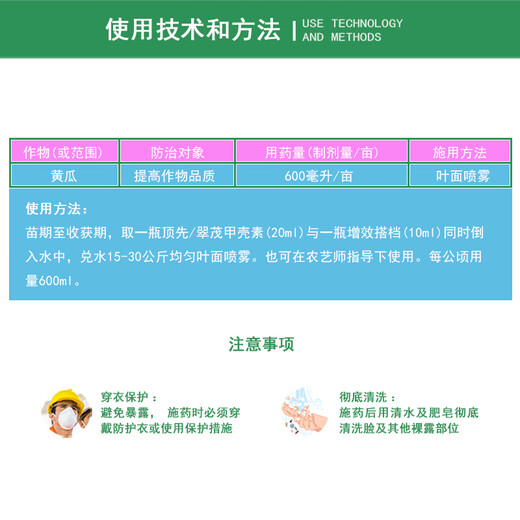 使用技术和方法 | USE TECHNOLOGY AND METHODS

| 作物(或范围) | 防治对象 | 用药量(制剂量/亩) | 施用方法 |
|---|---|---|---|
| 黄瓜 | 提高作物品质 | 600毫升/亩 | 叶面喷雾 |

使用方法：
苗期至收获期，取一瓶顶先/翠茂甲壳素(20ml)与一瓶增效搭档(10ml)同时倒入水中，兑水15-30公斤均匀叶面喷雾。也可在农艺师指导下使用。每公顷用量600ml。

注意事项

穿衣保护：
避免暴露，施药时必须穿戴防护衣或使用保护措施

彻底清洗：
施药后用清水及肥皂彻底清洗脸及其他裸露部位